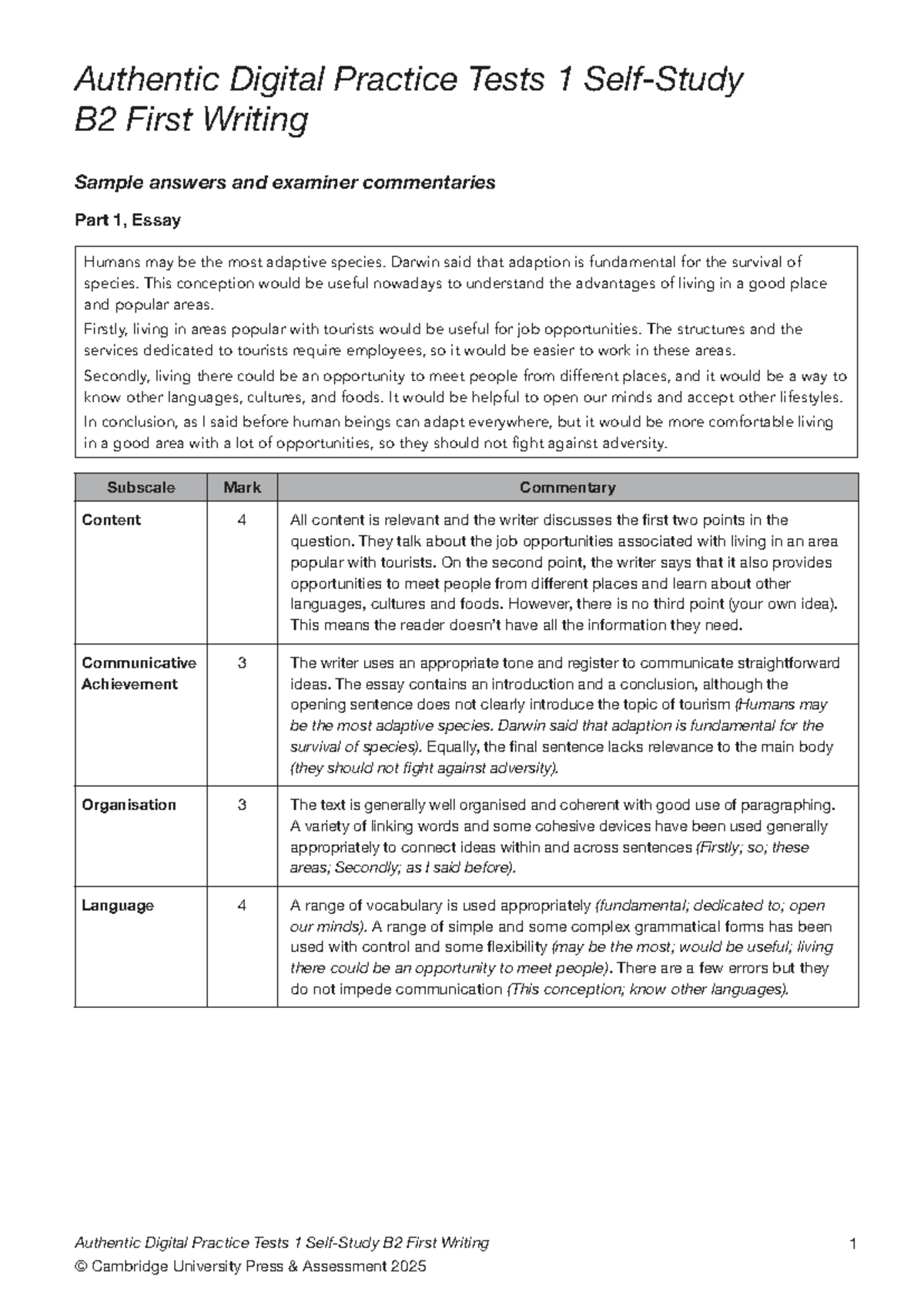 Authentic Digital Practice Tests 1 Self-Study
B2 First Writing

Sample answers and examiner commentaries

Part 1, Essay

Humans may be the most adaptive species. Darwin said that adaption is fundamental for the survival of species. This conception would be useful nowadays to understand the advantages of living in a good place and popular areas.

Firstly, living in areas popular with tourists would be useful for job opportunities. The structures and the services dedicated to tourists require employees, so it would be easier to work in these areas.

Secondly, living there could be an opportunity to meet people from different places, and it would be a way to know other languages, cultures, and foods. It would be helpful to open our minds and accept other lifestyles.

In conclusion, as I said before human beings can adapt everywhere, but it would be more comfortable living in a good area with a lot of opportunities, so they should not fight against adversity.

| Subscale | Mark | Commentary |
|---|---|---|
| Content | 4 | All content is relevant and the writer discusses the first two points in the question. They talk about the job opportunities associated with living in an area popular with tourists. On the second point, the writer says that it also provides opportunities to meet people from different places and learn about other languages, cultures and foods. However, there is no third point (your own idea). This means the reader doesn't have all the information they need. |
| Communicative Achievement | 3 | The writer uses an appropriate tone and register to communicate straightforward ideas. The essay contains an introduction and a conclusion, although the opening sentence does not clearly introduce the topic of tourism (Humans may be the most adaptive species. Darwin said that adaption is fundamental for the survival of species). Equally, the final sentence lacks relevance to the main body (they should not fight against adversity). |
| Organisation | 3 | The text is generally well organised and coherent with good use of paragraphing. A variety of linking words and some cohesive devices have been used generally appropriately to connect ideas within and across sentences (Firstly; so; these areas; Secondly; as I said before). |
| Language | 4 | A range of vocabulary is used appropriately (fundamental; dedicated to; open our minds). A range of simple and some complex grammatical forms has been used with control and some flexibility (may be the most; would be useful; living there could be an opportunity to meet people). There are a few errors but they do not impede communication (This conception; know other languages). |

Authentic Digital Practice Tests 1 Self-Study B2 First Writing
© Cambridge University Press & Assessment 2025
1